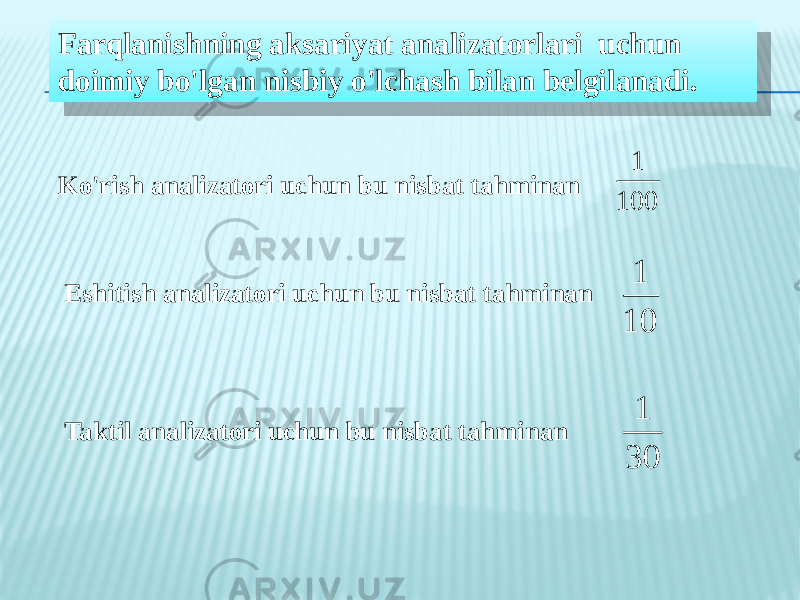 Farqlanishning aksariyat analizatorlari uchun doimiy bo'lgan nisbiy o'lchash bilan belgilanadi.

Ko'rish analizatori uchun bu nisbat tahminan $\frac{1}{100}$

ARXIV.UZ

Eshitish analizatori uchun bu nisbat tahminan $\frac{1}{10}$

ARXIV.UZ

Taktil analizatori uchun bu nisbat tahminan $\frac{1}{30}$

ARXIV.UZ